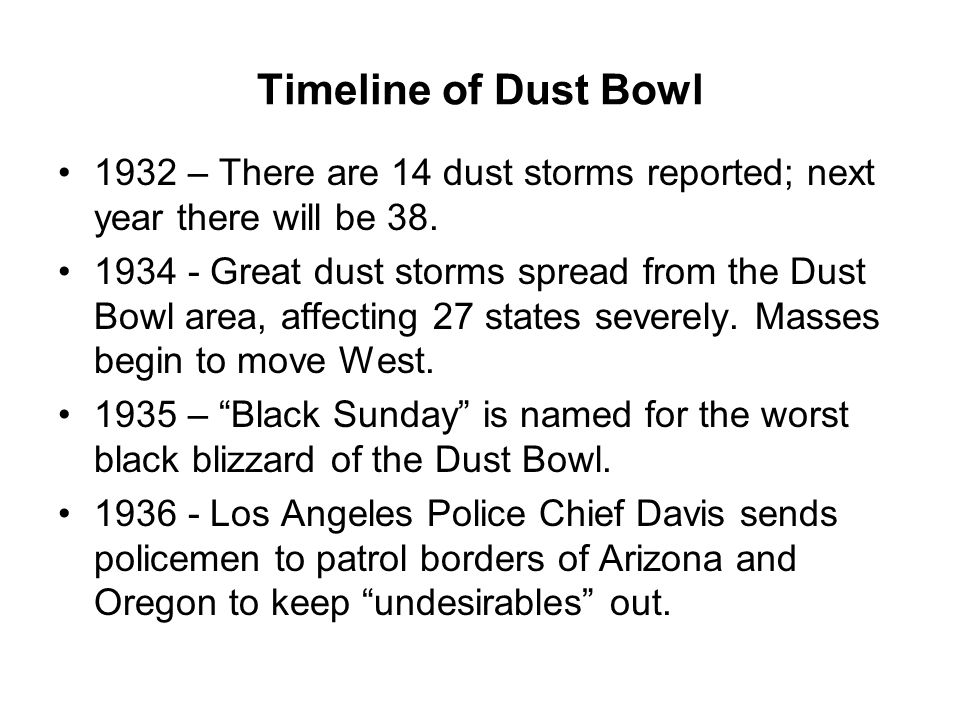 Timeline of Dust Bowl

• 1932 – There are 14 dust storms reported; next year there will be 38.

• 1934 - Great dust storms spread from the Dust Bowl area, affecting 27 states severely. Masses begin to move West.

• 1935 – “Black Sunday” is named for the worst black blizzard of the Dust Bowl.

• 1936 - Los Angeles Police Chief Davis sends policemen to patrol borders of Arizona and Oregon to keep “undesirables” out.